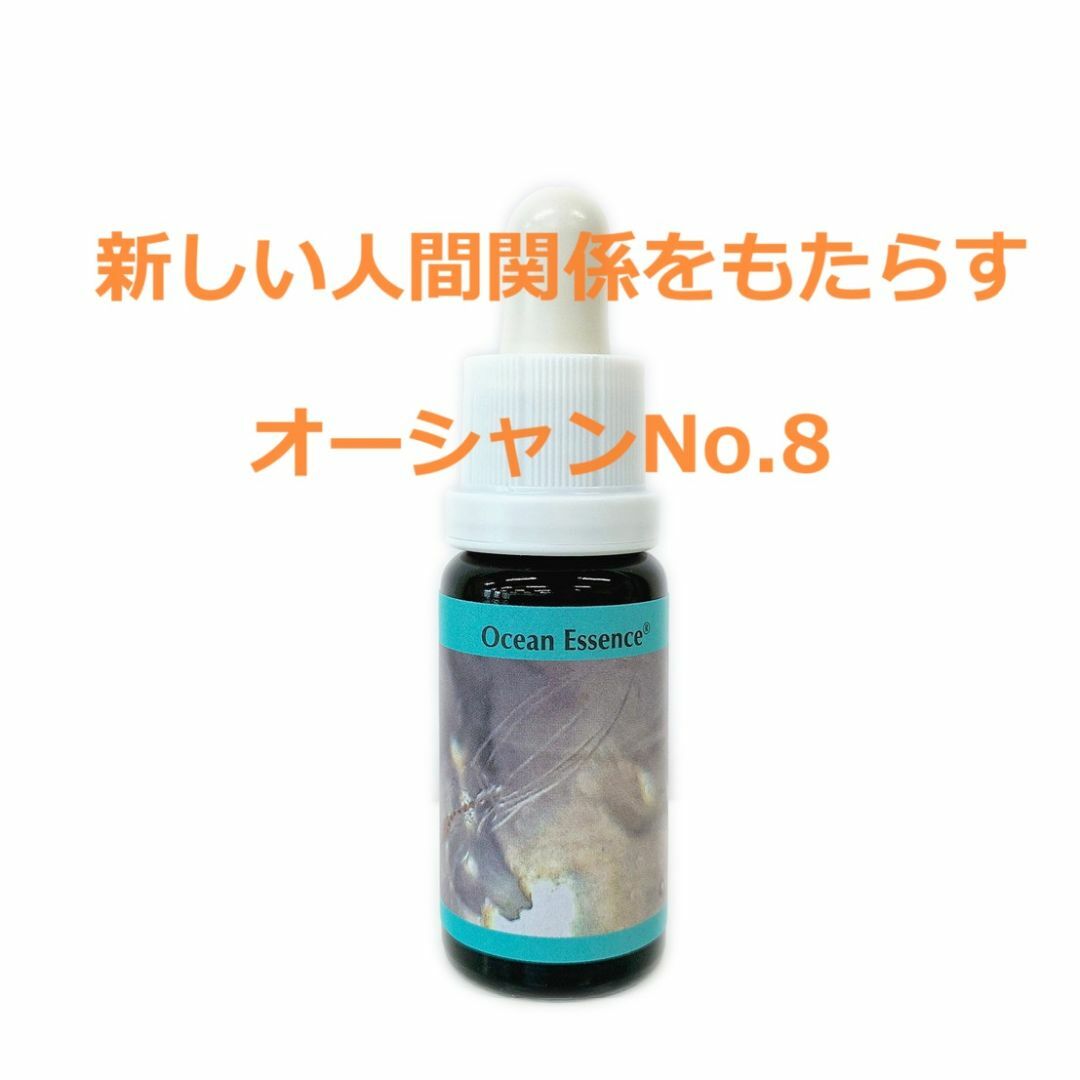 新しい人間関係をもたらす

オーシャンNo.8

Ocean Essence®